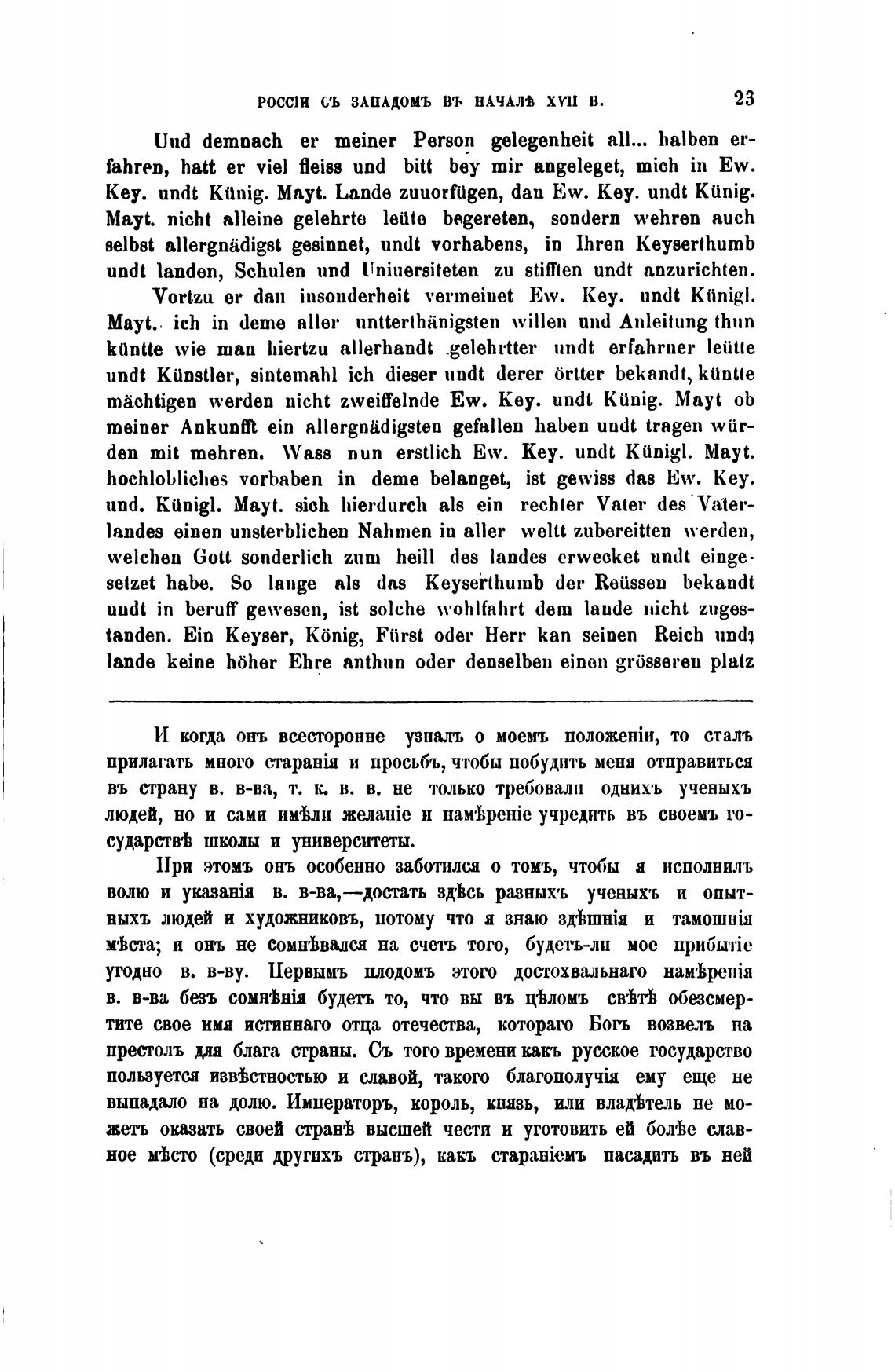 РОССІИ СЪ ЗАПАДОМЪ ВЪ НАЧАЛѢ XVII В. 23

Uud demnach er meiner Person gelegenheit all... halben erfahren, hatt er viel fleiss und bitt bey mir angeleget, mich in Ew. Key. undt Künig. Mayt. Lande zuuorfügen, dan Ew. Key. undt Künig. Mayt. nicht alleine gelehrte leüte begereten, sondern wehren auch selbst allergnädigst gesinnet, undt vorhabens, in Ihren Keyserthumb undt landen, Schulen und Uniuersiteten zu stifften undt anzurichten.

Vortzu er dan insonderheit vermeinet Ew. Key. undt Künigl. Mayt. ich in deme aller untterthänigsten willen und Anleitung thun küntte wie man hiertzu allerhandt gelehrtter undt erfahrner leütte undt Künstler, sintemahl ich dieser undt derer örtter bekandt, küntte mächtigen werden nicht zweiffelnde Ew. Key. undt Künig. Mayt ob meiner Ankunfft ein allergnädigsten gefallen haben undt tragen würden mit mehren. Wass nun erstlich Ew. Key. undt Künigl. Mayt. hochlobliches vorbaben in deme belanget, ist gewiss das Ew. Key. und. Künigl. Mayt. sich hierdurch als ein rechter Vater des Vaterlandes einen unsterblichen Nahmen in aller weltt zubereitten werden, welchen Gott sonderlich zum heill des landes erwecket undt eingesetzet habe. So lange als das Keyserthumb der Reüssen bekandt undt in beruff gewesen, ist solche wohlfahrt dem lande nicht zugestanden. Ein Keyser, König, Fürst oder Herr kan seinen Reich undt lande keine höher Ehre anthun oder denselben einen grösseren platz

И когда онъ всесторонне узналъ о моемъ положеніи, то сталъ прилагать много старанія и просьбъ, чтобы побудить меня отправиться въ страну в. в-ва, т. к. в. в. не только требовали однихъ ученыхъ людей, но и сами имѣли желаніе и намѣреніе учредить въ своемъ государствѣ школы и университеты.

При этомъ онъ особенно заботился о томъ, чтобы я исполнилъ волю и указанія в. в-ва,—достать здѣсь разныхъ ученыхъ и опытныхъ людей и художниковъ, потому что я знаю здѣшнія и тамошнія мѣста; и онъ не сомнѣвался на счетъ того, будетъ-ли мое прибытіе угодно в. в-ву. Первымъ плодомъ этого достохвальнаго намѣренія в. в-ва безъ сомнѣнія будетъ то, что вы въ цѣломъ свѣтѣ обезсмертите свое имя истиннаго отца отечества, котораго Богъ возвелъ на престолъ для блага страны. Съ того времени какъ русское государство пользуется извѣстностью и славой, такого благополучія ему еще не выпадало на долю. Императоръ, король, князь, или владѣтель не можетъ оказать своей странѣ высшей чести и уготовить ей болѣе славное мѣсто (среди другихъ странъ), какъ стараніемъ насадить въ ней